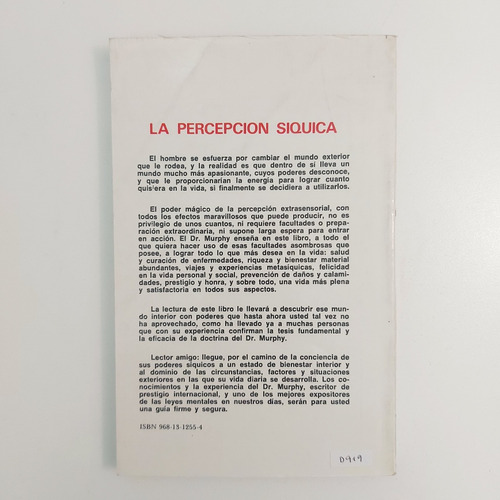 LA PERCEPCION SIQUICA

El hombre se esfuerza por cambiar el mundo exterior que le rodea, y la realidad es que dentro de sí lleva un mundo mucho más apasionante, cuyos poderes desconoce, y que le proporcionarían la energía para lograr cuanto quisiera en la vida, si finalmente se decidiera a utilizarlos.

El poder mágico de la percepción extrasensorial, con todos los efectos maravillosos que puede producir, no es privilegio de unos cuantos, ni requiere facultades o preparación extraordinaria, ni supone larga espera para entrar en acción. El Dr. Murphy enseña en este libro, a todo el que quiera hacer uso de esas facultades asombrosas que posee, a lograr todo lo que más desea en la vida: salud y curación de enfermedades, riqueza y bienestar material abundantes, viajes y experiencias metasíquicas, felicidad en la vida personal y social, prevención de daños y calamidades, prestigio y honra, y sobre todo, una vida más plena y satisfactoria en todos sus aspectos.

La lectura de este libro le llevará a descubrir ese mundo interior con poderes que hasta ahora usted tal vez no ha aprovechado, como ha llevado ya a muchas personas que con su experiencia confirman la tesis fundamental y la eficacia de la doctrina del Dr. Murphy.

Lector amigo: llegue, por el camino de la conciencia de sus poderes síquicos a un estado de bienestar interior y al dominio de las circunstancias, factores y situaciones exteriores en las que su vida diaria se desarrolla. Los conocimientos y la experiencia del Dr. Murphy, escritor de prestigio internacional, y uno de los mejores expositores de las leyes mentales en nuestros días, serán para usted una guía firme y segura.

ISBN 968-13-1255-4

D919